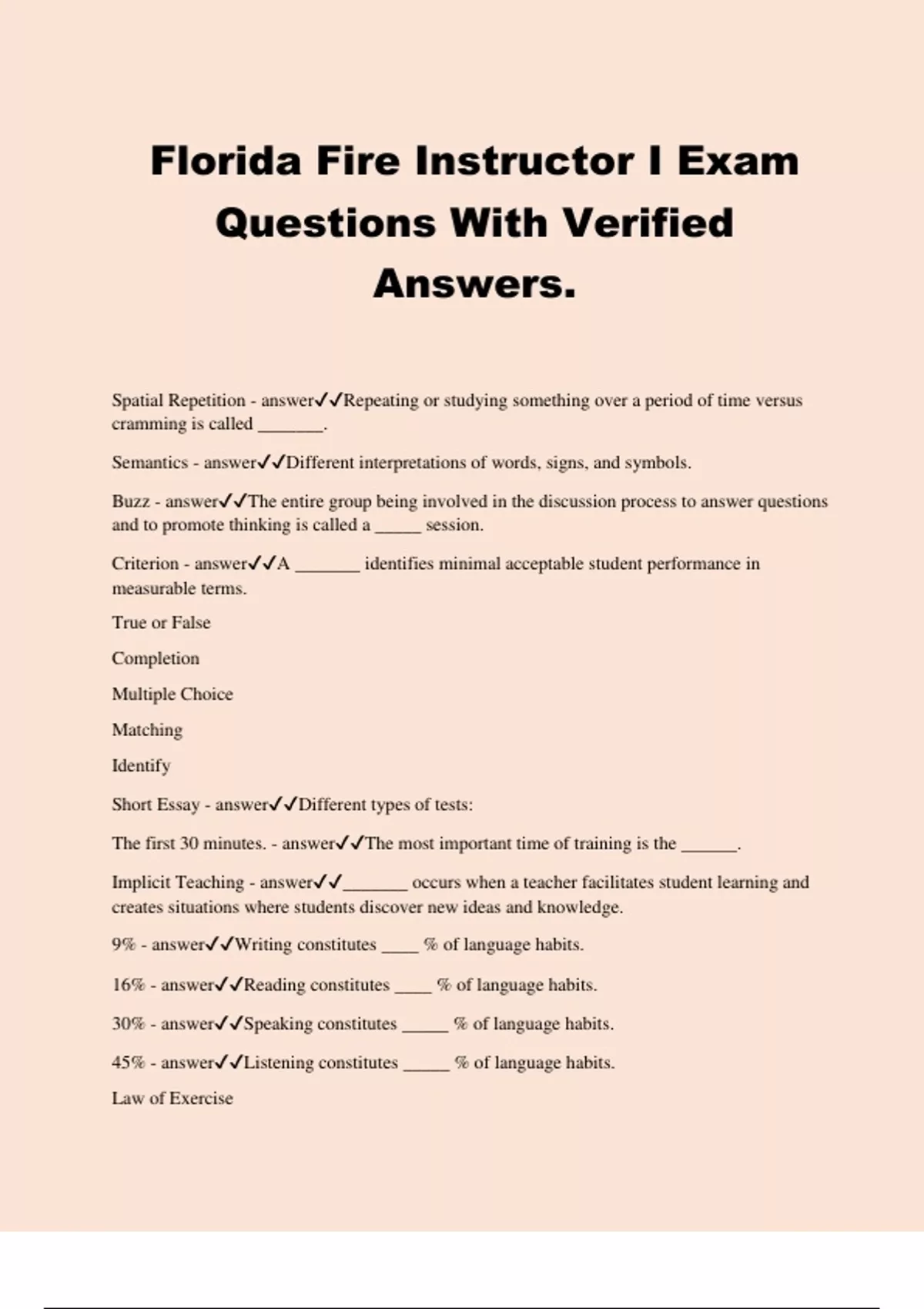 Florida Fire Instructor I Exam Questions With Verified Answers.

Spatial Repetition - answer✓✓Repeating or studying something over a period of time versus cramming is called _______.

Semantics - answer✓✓Different interpretations of words, signs, and symbols.

Buzz - answer✓✓The entire group being involved in the discussion process to answer questions and to promote thinking is called a _____ session.

Criterion - answer✓✓A _______ identifies minimal acceptable student performance in measurable terms.

True or False

Completion

Multiple Choice

Matching

Identify

Short Essay - answer✓✓Different types of tests:

The first 30 minutes. - answer✓✓The most important time of training is the ______.

Implicit Teaching - answer✓✓_______ occurs when a teacher facilitates student learning and creates situations where students discover new ideas and knowledge.

9% - answer✓✓Writing constitutes ____ % of language habits.

16% - answer✓✓Reading constitutes ____ % of language habits.

30% - answer✓✓Speaking constitutes _____ % of language habits.

45% - answer✓✓Listening constitutes _____ % of language habits.

Law of Exercise